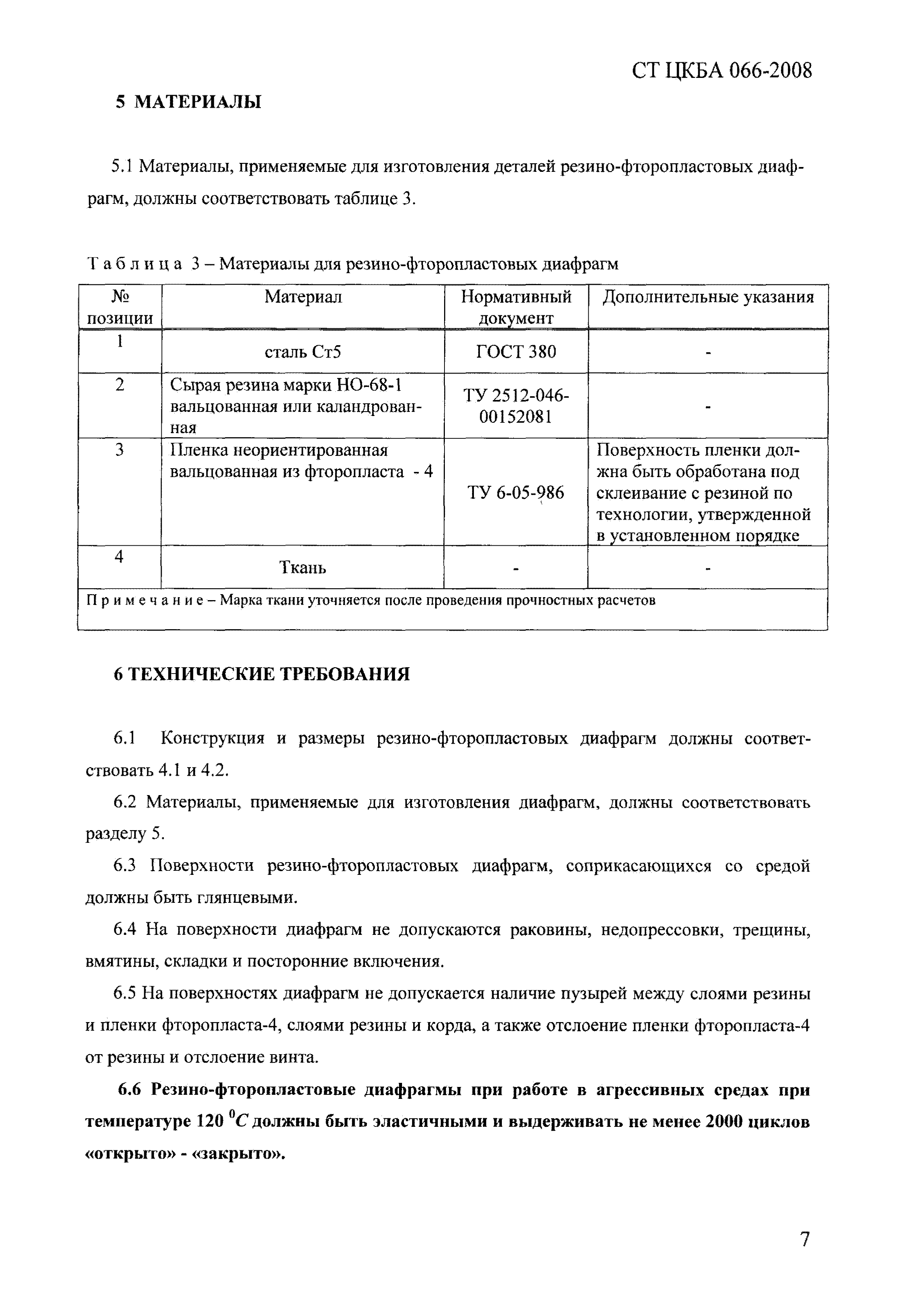 СТ ЦКБА 066-2008

5 МАТЕРИАЛЫ

5.1 Материалы, применяемые для изготовления деталей резино-фторопластовых диафрагм, должны соответствовать таблице 3.

Таблица 3 – Материалы для резино-фторопластовых диафрагм

| № позиции | Материал | Нормативный документ | Дополнительные указания |
|---|---|---|---|
| 1 | сталь Ст5 | ГОСТ 380 | - |
| 2 | Сырая резина марки НО-68-1 вальцованная или каландрованная | ТУ 2512-046-00152081 | - |
| 3 | Пленка неориентированная вальцованная из фторопласта - 4 | ТУ 6-05-986 | Поверхность пленки должна быть обработана под склеивание с резиной по технологии, утвержденной в установленном порядке |
| 4 | Ткань | - | - |
| Примечание – Марка ткани уточняется после проведения прочностных расчетов | | | |

6 ТЕХНИЧЕСКИЕ ТРЕБОВАНИЯ

6.1 Конструкция и размеры резино-фторопластовых диафрагм должны соответствовать 4.1 и 4.2.

6.2 Материалы, применяемые для изготовления диафрагм, должны соответствовать разделу 5.

6.3 Поверхности резино-фторопластовых диафрагм, соприкасающихся со средой должны быть глянцевыми.

6.4 На поверхности диафрагм не допускаются раковины, недопрессовки, трещины, вмятины, складки и посторонние включения.

6.5 На поверхностях диафрагм не допускается наличие пузырей между слоями резины и пленки фторопласта-4, слоями резины и корда, а также отслоение пленки фторопласта-4 от резины и отслоение винта.

6.6 Резино-фторопластовые диафрагмы при работе в агрессивных средах при температуре 120 $^0C$ должны быть эластичными и выдерживать не менее 2000 циклов «открыто» - «закрыто».

7